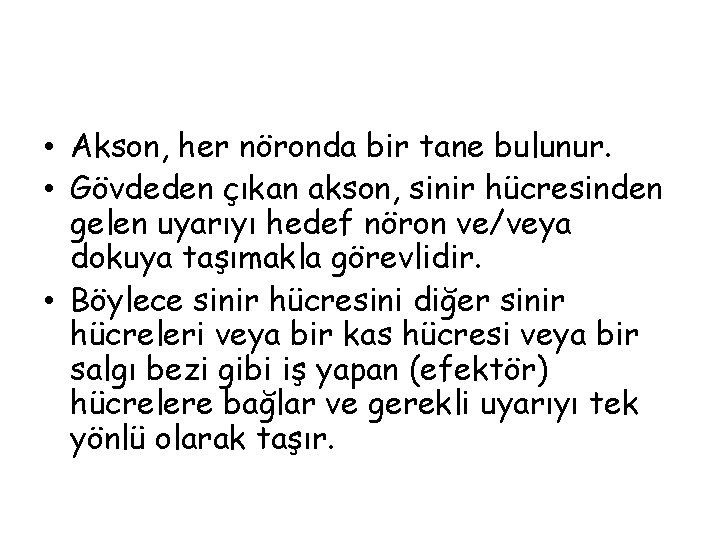 • Akson, her nöronda bir tane bulunur.
• Gövdeden çıkan akson, sinir hücresinden gelen uyarıyı hedef nöron ve/veya dokuya taşımakla görevlidir.
• Böylece sinir hücresini diğer sinir hücreleri veya bir kas hücresi veya bir salgı bezi gibi iş yapan (efektör) hücrelere bağlar ve gerekli uyarıyı tek yönlü olarak taşır.